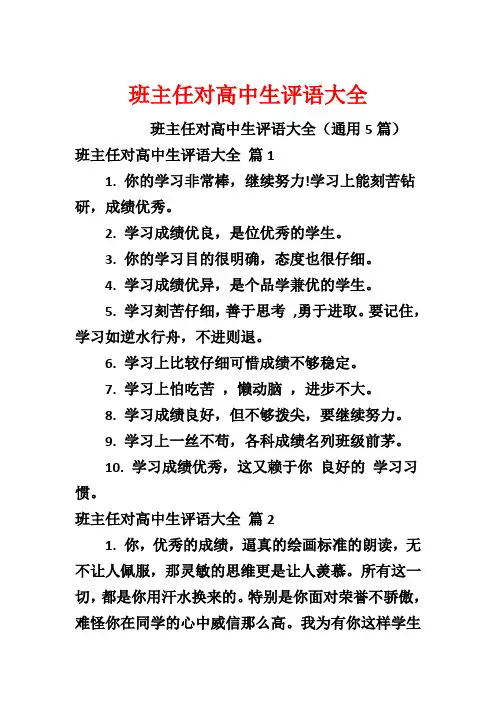 班主任对高中生评语大全

班主任对高中生评语大全（通用 5 篇）

班主任对高中生评语大全 篇 1

1. 你的学习非常棒，继续努力!学习上能刻苦钻研，成绩优秀。

2. 学习成绩优良，是位优秀的学生。

3. 你的学习目的很明确，态度也很仔细。

4. 学习成绩优异，是个品学兼优的学生。

5. 学习刻苦仔细，善于思考 ,勇于进取。要记住，学习如逆水行舟，不进则退。

6. 学习上比较仔细可惜成绩不够稳定。

7. 学习上怕吃苦 ，懒动脑 ，进步不大。

8. 学习成绩良好，但不够拨尖，要继续努力。

9. 学习上一丝不苟，各科成绩名列班级前茅。

10. 学习成绩优秀，这又赖于你 良好的 学习习惯。

班主任对高中生评语大全 篇 2

1. 你，优秀的成绩，逼真的绘画标准的朗读，无不让人佩服，那灵敏的思维更是让人羡慕。所有这一切，都是你用汗水换来的。特别是你面对荣誉不骄傲，难怪你在同学的心中威信那么高。我为有你这样学生